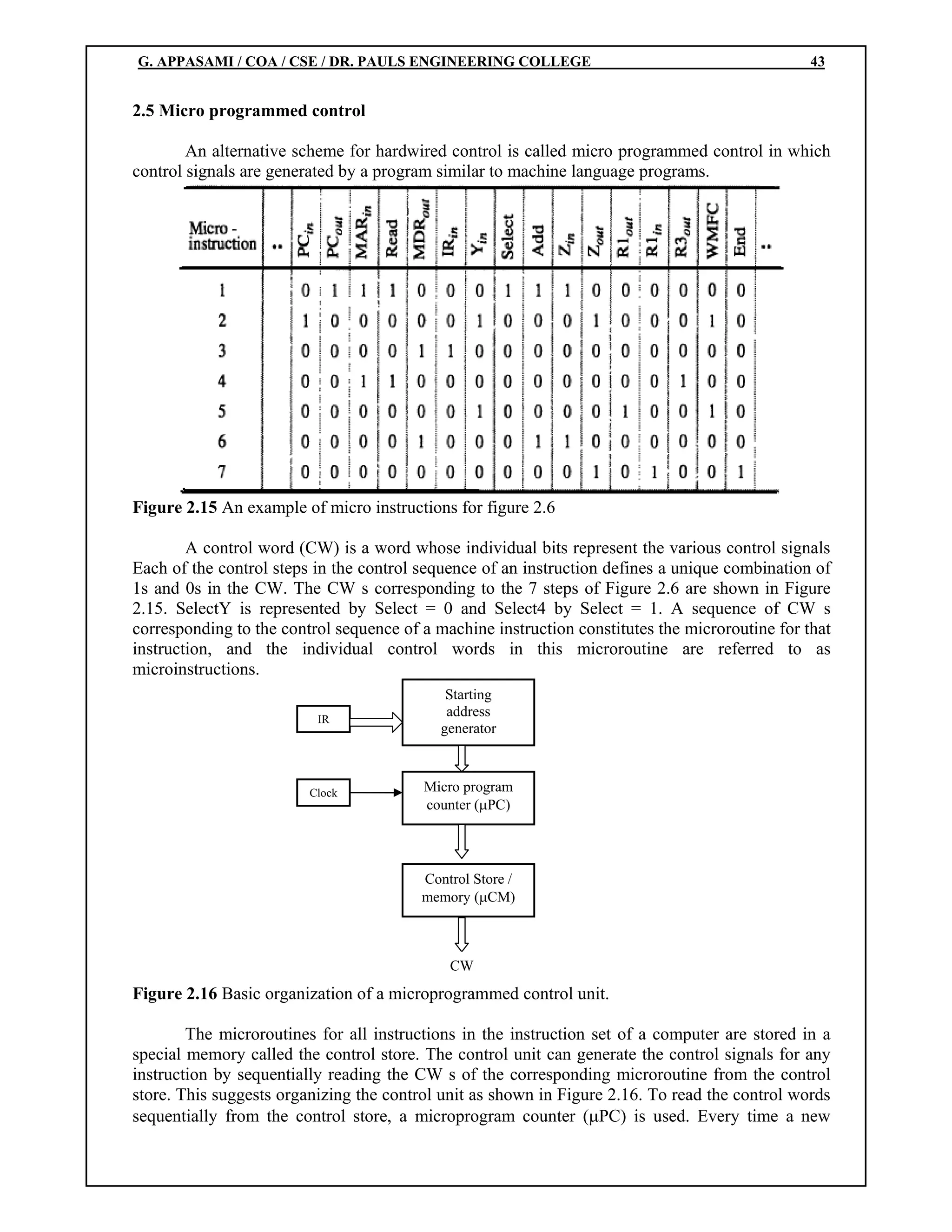 G. APPASAMI / COA / CSE / DR. PAULS ENGINEERING COLLEGE 43

2.5 Micro programmed control

An alternative scheme for hardwired control is called micro programmed control in which control signals are generated by a program similar to machine language programs.

| Micro - instruction | .. | $PC_{in}$ | $PC_{out}$ | $MAR_{in}$ | Read | $MDR_{out}$ | $IR_{in}$ | $Y_{in}$ | Select | Add | $Z_{in}$ | $Z_{out}$ | $R1_{out}$ | $R1_{in}$ | $R3_{out}$ | WMFC | End | .. |
|---|---|---|---|---|---|---|---|---|---|---|---|---|---|---|---|---|---|---|
| 1 | | 0 | 1 | 1 | 1 | 0 | 0 | 0 | 1 | 1 | 1 | 0 | 0 | 0 | 0 | 0 | 0 | |
| 2 | | 1 | 0 | 0 | 0 | 0 | 0 | 1 | 0 | 0 | 0 | 1 | 0 | 0 | 0 | 1 | 0 | |
| 3 | | 0 | 0 | 0 | 0 | 1 | 1 | 0 | 0 | 0 | 0 | 0 | 0 | 0 | 0 | 0 | 0 | |
| 4 | | 0 | 0 | 1 | 1 | 0 | 0 | 0 | 0 | 0 | 0 | 0 | 0 | 0 | 1 | 0 | 0 | |
| 5 | | 0 | 0 | 0 | 0 | 0 | 0 | 1 | 0 | 0 | 0 | 0 | 1 | 0 | 0 | 1 | 0 | |
| 6 | | 0 | 0 | 0 | 0 | 1 | 0 | 0 | 0 | 1 | 1 | 0 | 0 | 0 | 0 | 0 | 0 | |
| 7 | | 0 | 0 | 0 | 0 | 0 | 0 | 0 | 0 | 0 | 0 | 1 | 0 | 1 | 0 | 0 | 1 | |

Figure 2.15 An example of micro instructions for figure 2.6

A control word (CW) is a word whose individual bits represent the various control signals Each of the control steps in the control sequence of an instruction defines a unique combination of 1s and 0s in the CW. The CW s corresponding to the 7 steps of Figure 2.6 are shown in Figure 2.15. SelectY is represented by Select = 0 and Select4 by Select = 1. A sequence of CW s corresponding to the control sequence of a machine instruction constitutes the microroutine for that instruction, and the individual control words in this microroutine are referred to as microinstructions.

IR
Starting address generator
Clock
Micro program counter (μPC)
Control Store / memory (μCM)
CW

Figure 2.16 Basic organization of a microprogrammed control unit.

The microroutines for all instructions in the instruction set of a computer are stored in a special memory called the control store. The control unit can generate the control signals for any instruction by sequentially reading the CW s of the corresponding microroutine from the control store. This suggests organizing the control unit as shown in Figure 2.16. To read the control words sequentially from the control store, a microprogram counter (μPC) is used. Every time a new